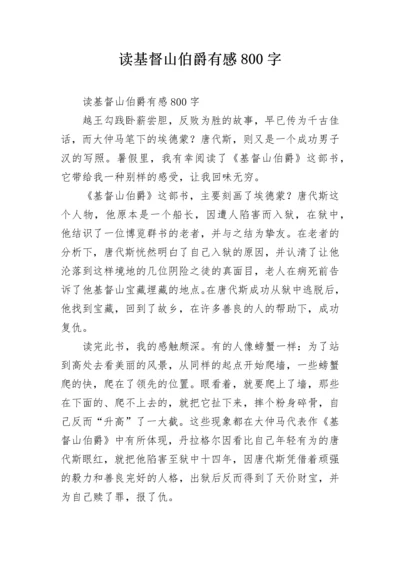 读基督山伯爵有感 800 字

读基督山伯爵有感 800 字

越王勾践卧薪尝胆，反败为胜的故事，早已传为千古佳话，而大仲马笔下的埃德蒙?唐代斯，则又是一个成功男子汉的写照。暑假里，我有幸阅读了《基督山伯爵》这部书，它带给我一种别样的感受，让我回味无穷。

《基督山伯爵》这部书，主要刻画了埃德蒙?唐代斯这个人物，他原本是一个船长，因遭人陷害而入狱，在狱中，他结识了一位博览群书的老者，并与之结为挚友。在老者的分析下，唐代斯恍然明白了自己入狱的原因，并认清了让他沦落到这样境地的几位阴险之徒的真面目，老人在病死前告诉了他基督山宝藏埋藏的地点。在唐代斯成功从狱中逃脱后，他找到宝藏，回到了故乡，在许多善良的人的帮助下，成功复仇。

读完此书，我的感触颇深。有的人像螃蟹一样：为了站到高处去看美丽的风景，从同样的起点开始爬墙，一些螃蟹爬的快，爬在了领先的位置。眼看着，就要爬上了墙，那些在下面的、爬不上去的，就把它扯下来，摔个粉身碎骨，自己反而“升高”了一大截。这些现象都在大仲马代表作《基督山伯爵》中有所体现，丹拉格尔因看比自己年轻有为的唐代斯眼红，就把他陷害至狱中十四年，因唐代斯凭借着顽强的毅力和善良完好的人格，出狱后反而得到了天价财宝，并为自己赎了罪，报了仇。